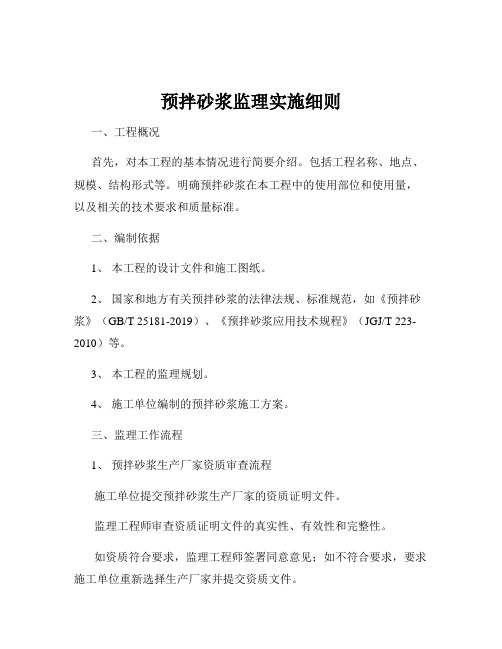 预拌砂浆监理实施细则

一、工程概况

首先，对本工程的基本情况进行简要介绍。包括工程名称、地点、规模、结构形式等。明确预拌砂浆在本工程中的使用部位和使用量，以及相关的技术要求和质量标准。

二、编制依据

1、 本工程的设计文件和施工图纸。

2、 国家和地方有关预拌砂浆的法律法规、标准规范，如《预拌砂浆》（GB/T 25181-2019）、《预拌砂浆应用技术规程》（JGJ/T 223-2010）等。

3、 本工程的监理规划。

4、 施工单位编制的预拌砂浆施工方案。

三、监理工作流程

1、 预拌砂浆生产厂家资质审查流程

施工单位提交预拌砂浆生产厂家的资质证明文件。

监理工程师审查资质证明文件的真实性、有效性和完整性。

如资质符合要求，监理工程师签署同意意见；如不符合要求，要求施工单位重新选择生产厂家并提交资质文件。